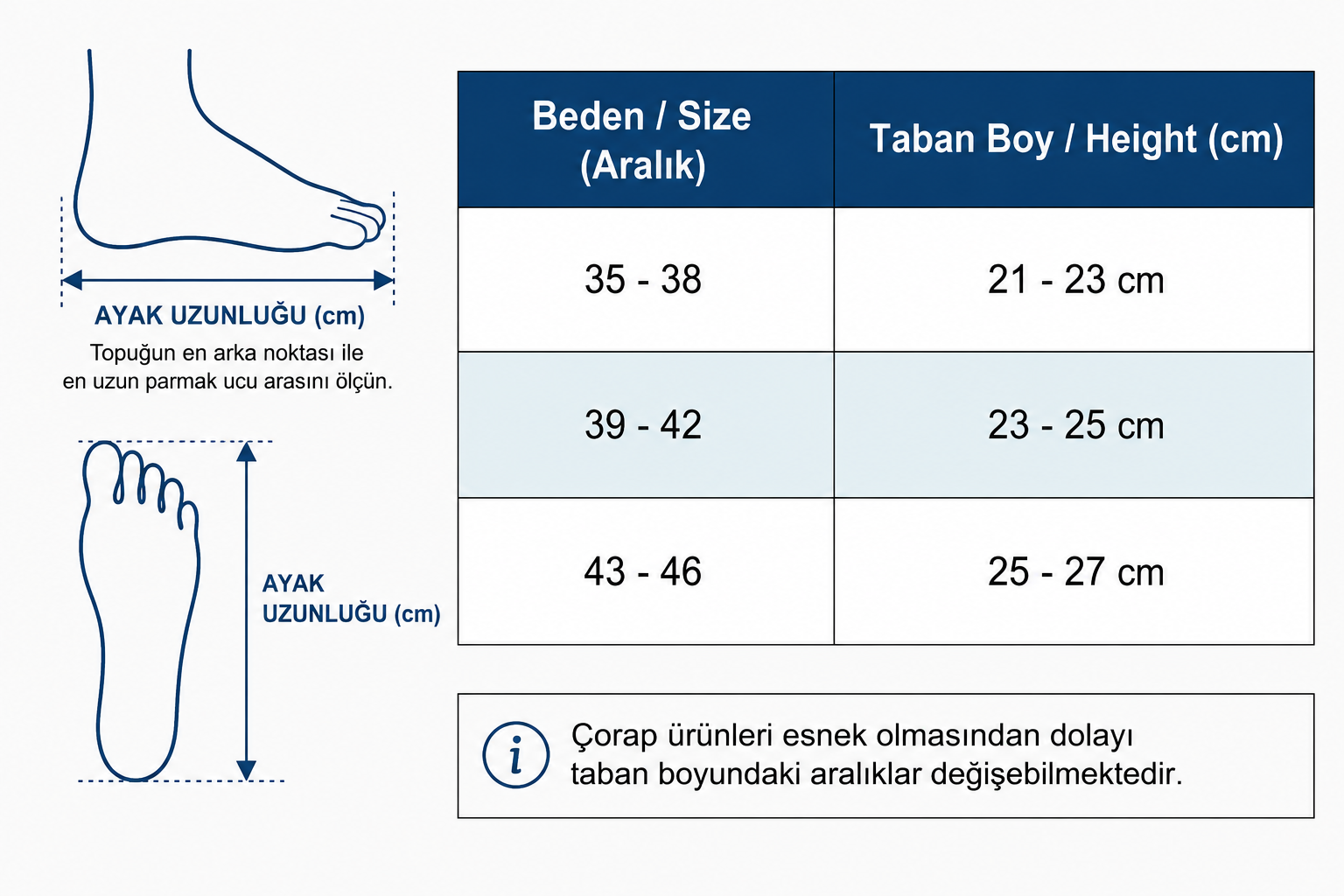 AYAK UZUNLUĞU (cm)
Topuğun en arka noktası ile en uzun parmak ucu arasını ölçün.

AYAK UZUNLUĞU (cm)

| Beden / Size (Aralık) | Taban Boy / Height (cm) |
|---|---|
| 35 - 38 | 21 - 23 cm |
| 39 - 42 | 23 - 25 cm |
| 43 - 46 | 25 - 27 cm |

i Çorap ürünleri esnek olmasından dolayı taban boyundaki aralıklar değişebilmektedir.